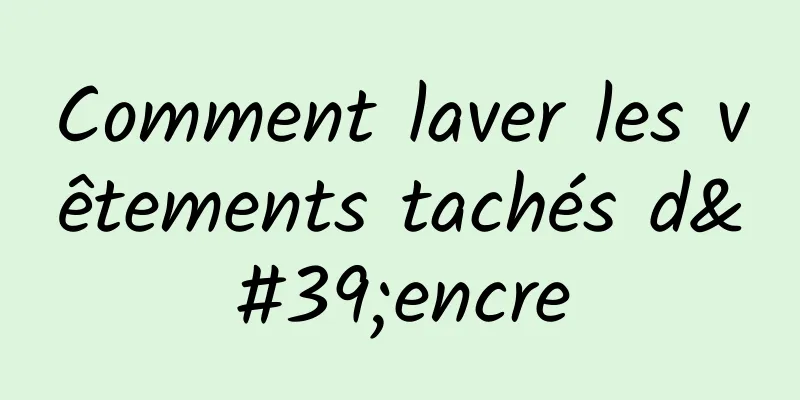 Comment laver les vêtements tachés d&#39;encre